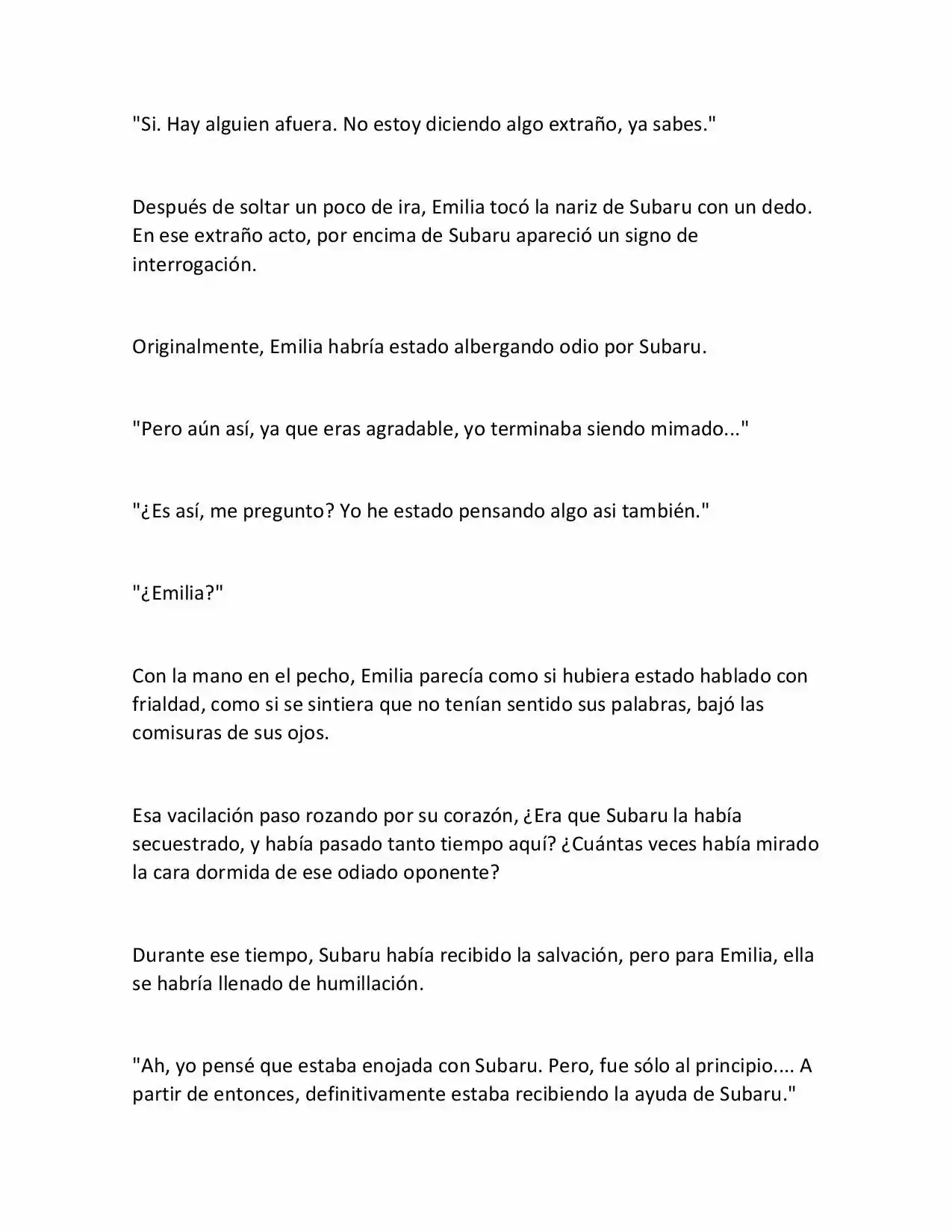 "Si. Hay alguien afuera. No estoy diciendo algo extraño, ya sabes."

Después de soltar un poco de ira, Emilia tocó la nariz de Subaru con un dedo. En ese extraño acto, por encima de Subaru apareció un signo de interrogación.

Originalmente, Emilia habría estado albergando odio por Subaru.

"Pero aún así, ya que eras agradable, yo terminaba siendo mimado..."

"¿Es así, me pregunto? Yo he estado pensando algo asi también."

"¿Emilia?"

Con la mano en el pecho, Emilia parecía como si hubiera estado hablado con frialdad, como si se sintiera que no tenían sentido sus palabras, bajó las comisuras de sus ojos.

Esa vacilación paso rozando por su corazón, ¿Era que Subaru la había secuestrado, y había pasado tanto tiempo aquí? ¿Cuántas veces había mirado la cara dormida de ese odiado oponente?

Durante ese tiempo, Subaru había recibido la salvación, pero para Emilia, ella se habría llenado de humillación.

"Ah, yo pensé que estaba enojada con Subaru. Pero, fue sólo al principio.... A partir de entonces, definitivamente estaba recibiendo la ayuda de Subaru."